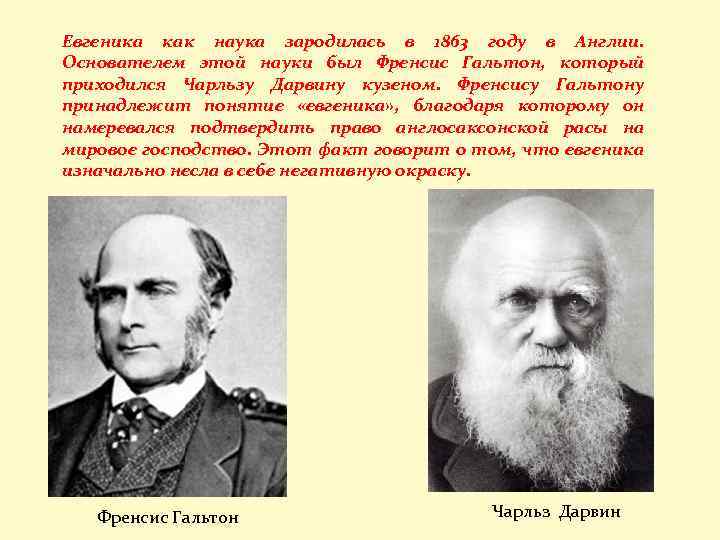 Евгеника как наука зародилась в 1863 году в Англии. Основателем этой науки был Френсис Гальтон, который приходился Чарльзу Дарвину кузеном. Френсису Гальтону принадлежит понятие «евгеника», благодаря которому он намеревался подтвердить право англосаксонской расы на мировое господство. Этот факт говорит о том, что евгеника изначально несла в себе негативную окраску.

Френсис Гальтон

Чарльз Дарвин